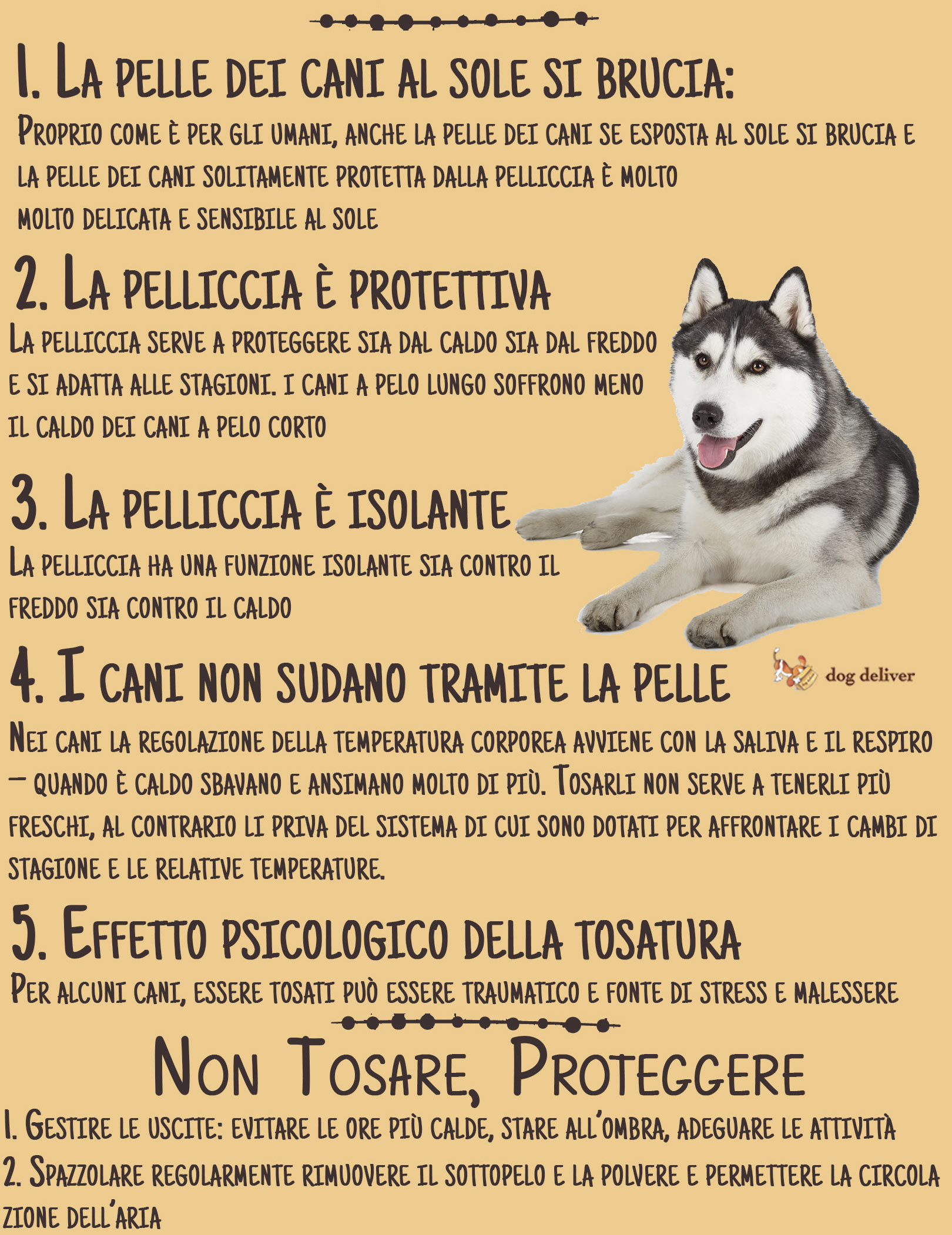 1. La pelle dei cani al sole si brucia:

Proprio come è per gli umani, anche la pelle dei cani se esposta al sole si brucia e la pelle dei cani solitamente protetta dalla pelliccia è molto molto delicata e sensibile al sole

2. La pelliccia è protettiva

La pelliccia serve a proteggere sia dal caldo sia dal freddo e si adatta alle stagioni. I cani a pelo lungo soffrono meno il caldo dei cani a pelo corto

3. La pelliccia è isolante

La pelliccia ha una funzione isolante sia contro il freddo sia contro il caldo

dog deliver

4. I cani non sudano tramite la pelle

Nei cani la regolazione della temperatura corporea avviene con la saliva e il respiro – quando è caldo sbavano e ansimano molto di più. Tosarli non serve a tenerli più freschi, al contrario li priva del sistema di cui sono dotati per affrontare i cambi di stagione e le relative temperature.

5. Effetto psicologico della tosatura

Per alcuni cani, essere tosati può essere traumatico e fonte di stress e malessere

Non Tosare, Proteggere

1. Gestire le uscite: evitare le ore più calde, stare all'ombra, adeguare le attività

2. Spazzolare regolarmente rimuovere il sottopelo e la polvere e permettere la circola zione dell'aria